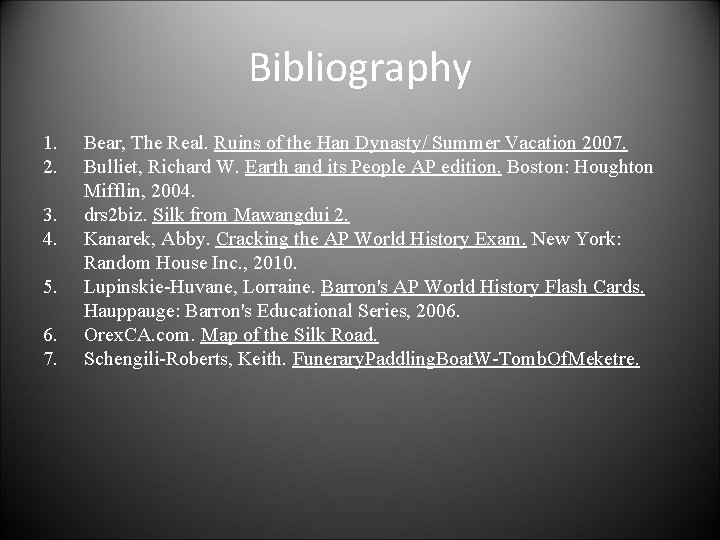 Bibliography

1. Bear, The Real. Ruins of the Han Dynasty/ Summer Vacation 2007.
2. Bulliet, Richard W. Earth and its People AP edition. Boston: Houghton Mifflin, 2004.
3. drs2biz. Silk from Mawangdui 2.
4. Kanarek, Abby. Cracking the AP World History Exam. New York: Random House Inc., 2010.
5. Lupinskie-Huvane, Lorraine. Barron's AP World History Flash Cards. Hauppauge: Barron's Educational Series, 2006.
6. OrexCA.com. Map of the Silk Road.
7. Schengili-Roberts, Keith. FuneraryPaddlingBoatW-TombOfMeketre.